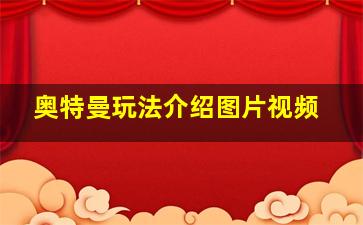 奥特曼玩法介绍图片视频